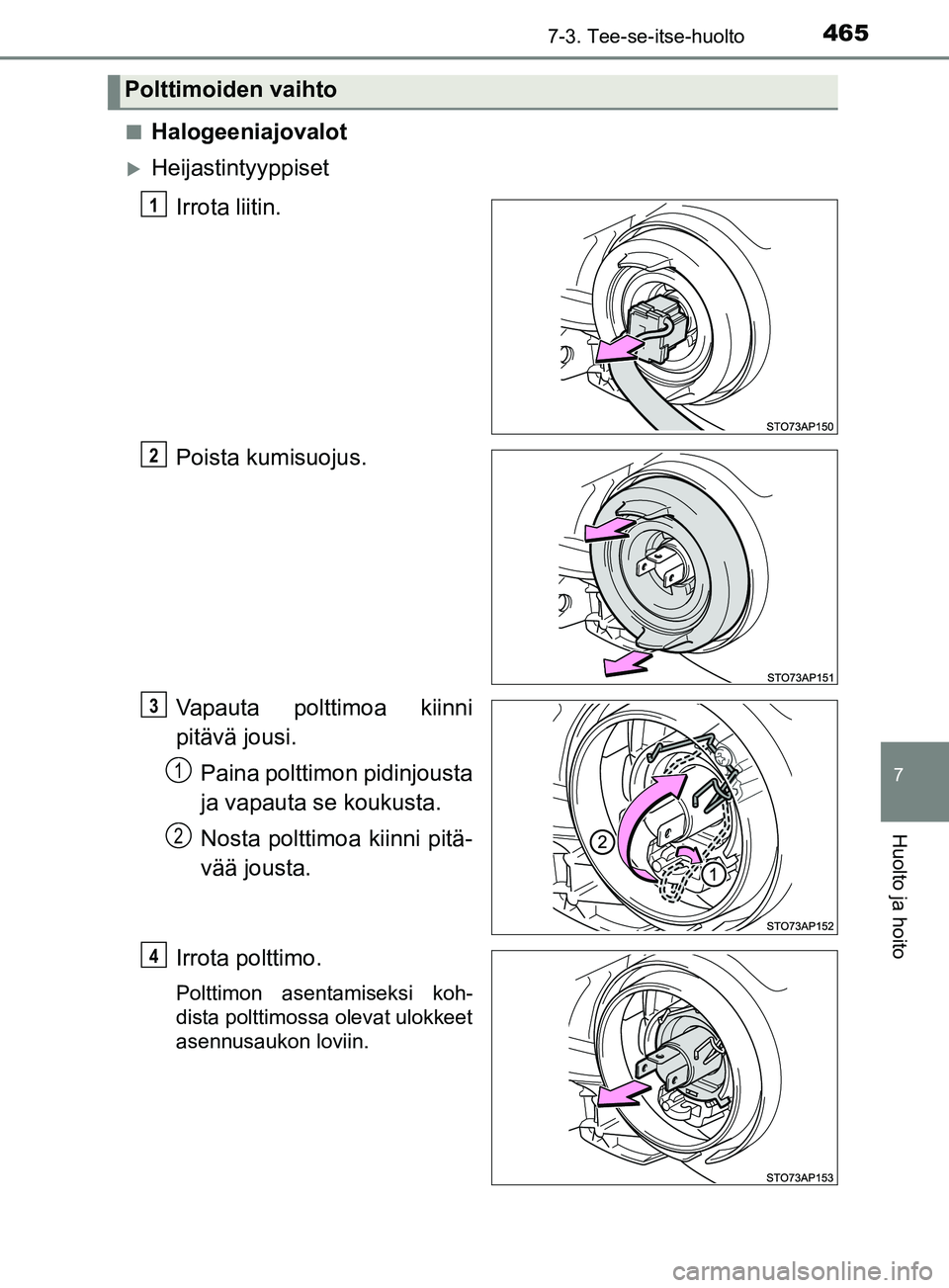 7-3. Tee-se-itse-huolto

465

Polttimoiden vaihto

■ Halogeeniajovalot

▶ Heijastintyyppiset

1 Irrota liitin.

STO73AP150

2 Poista kumisuojus.

STO73AP151

3 Vapauta polttimoa kiinni pitävä jousi.

1 Paina polttimon pidinjousta ja vapauta se koukusta.

2 Nosta polttimoa kiinni pitävää jousta.

2

1

STO73AP152

4 Irrota polttimo.

Polttimon asentamiseksi kohdista polttimossa olevat ulokkeet asennusaukon loviin.

STO73AP153

7

Huolto ja hoito

carmanualsonline.info